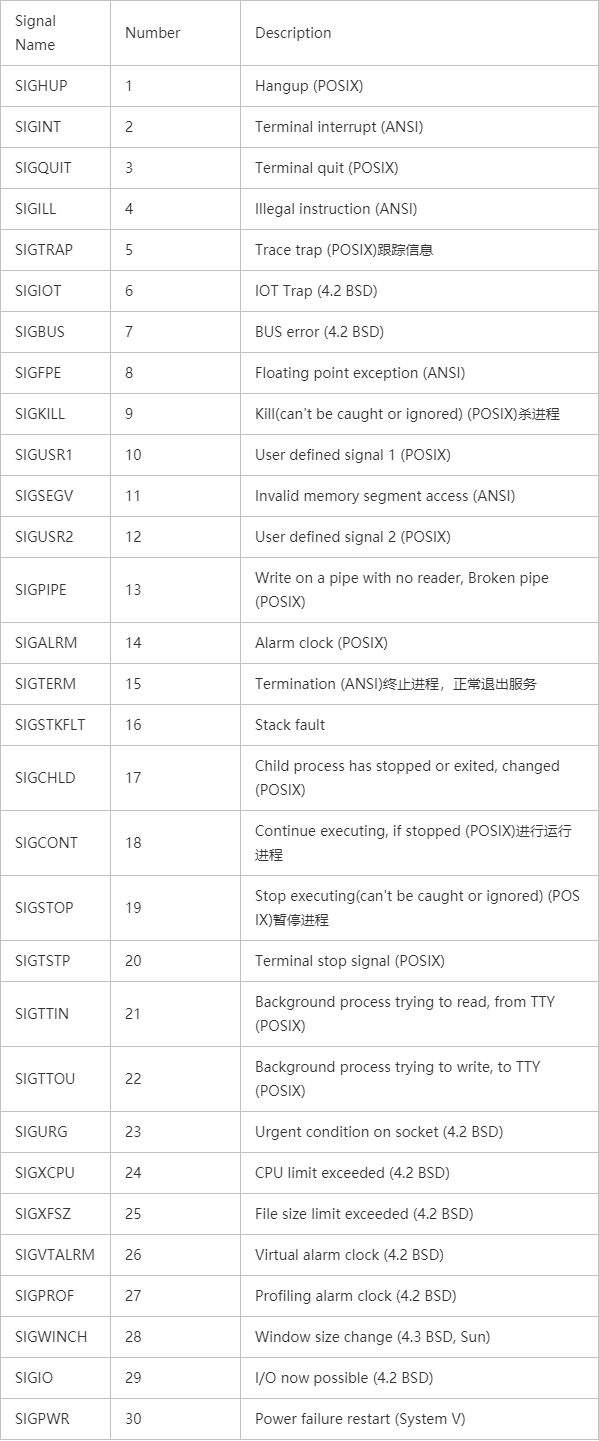 | Signal Name | Number | Description |
|---|---|---|
| SIGHUP | 1 | Hangup (POSIX) |
| SIGINT | 2 | Terminal interrupt (ANSI) |
| SIGQUIT | 3 | Terminal quit (POSIX) |
| SIGILL | 4 | Illegal instruction (ANSI) |
| SIGTRAP | 5 | Trace trap (POSIX)跟踪信息 |
| SIGIOT | 6 | IOT Trap (4.2 BSD) |
| SIGBUS | 7 | BUS error (4.2 BSD) |
| SIGFPE | 8 | Floating point exception (ANSI) |
| SIGKILL | 9 | Kill(can't be caught or ignored) (POSIX)杀进程 |
| SIGUSR1 | 10 | User defined signal 1 (POSIX) |
| SIGSEGV | 11 | Invalid memory segment access (ANSI) |
| SIGUSR2 | 12 | User defined signal 2 (POSIX) |
| SIGPIPE | 13 | Write on a pipe with no reader, Broken pipe (POSIX) |
| SIGALRM | 14 | Alarm clock (POSIX) |
| SIGTERM | 15 | Termination (ANSI)终止进程，正常退出服务 |
| SIGSTKFLT | 16 | Stack fault |
| SIGCHLD | 17 | Child process has stopped or exited, changed (POSIX) |
| SIGCONT | 18 | Continue executing, if stopped (POSIX)进行运行进程 |
| SIGSTOP | 19 | Stop executing(can't be caught or ignored) (POSIX)暂停进程 |
| SIGTSTP | 20 | Terminal stop signal (POSIX) |
| SIGTTIN | 21 | Background process trying to read, from TTY (POSIX) |
| SIGTTOU | 22 | Background process trying to write, to TTY (POSIX) |
| SIGURG | 23 | Urgent condition on socket (4.2 BSD) |
| SIGXCPU | 24 | CPU limit exceeded (4.2 BSD) |
| SIGXFSZ | 25 | File size limit exceeded (4.2 BSD) |
| SIGVTALRM | 26 | Virtual alarm clock (4.2 BSD) |
| SIGPROF | 27 | Profiling alarm clock (4.2 BSD) |
| SIGWINCH | 28 | Window size change (4.3 BSD, Sun) |
| SIGIO | 29 | I/O now possible (4.2 BSD) |
| SIGPWR | 30 | Power failure restart (System V) |